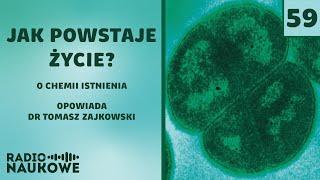 JAK POWSTAJE ŻYCIE?

O CHEMII ISTNIENIA

OPOWIADA
DR TOMASZ ZAJKOWSKI

RADIO NAUKOWE

59